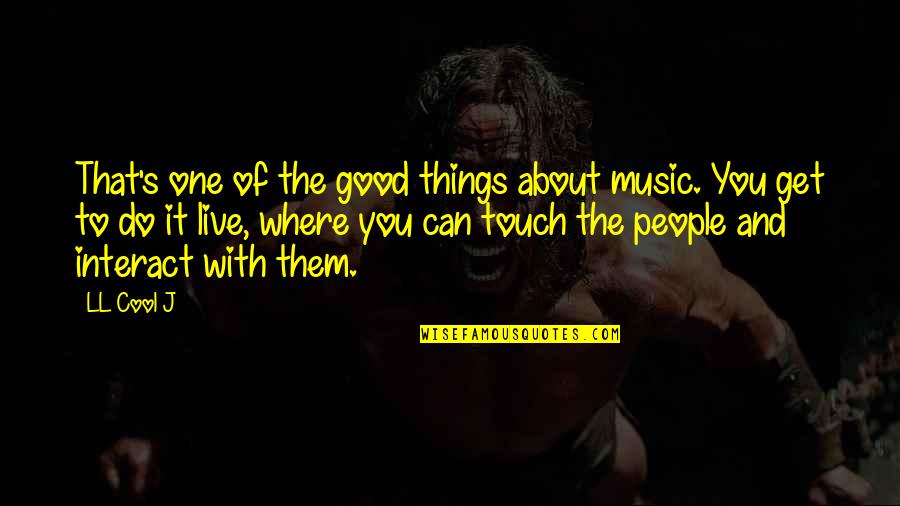 That's one of the good things about music. You get to do it live, where you can touch the people and interact with them.

LL Cool J

WISEFAMOUSQUOTES.COM